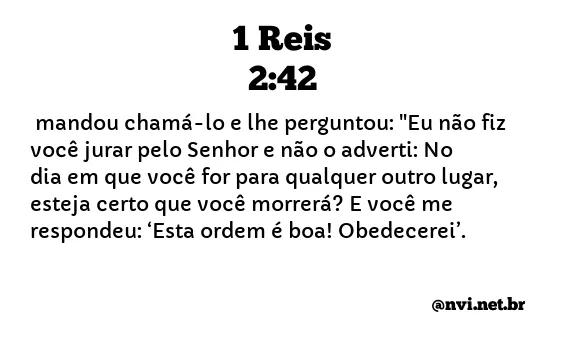 1 Reis
2:42

mandou chamá-lo e lhe perguntou: "Eu não fiz você jurar pelo Senhor e não o adverti: No dia em que você for para qualquer outro lugar, esteja certo que você morrerá? E você me respondeu: ‘Esta ordem é boa! Obedecerei’.

@nvi.net.br